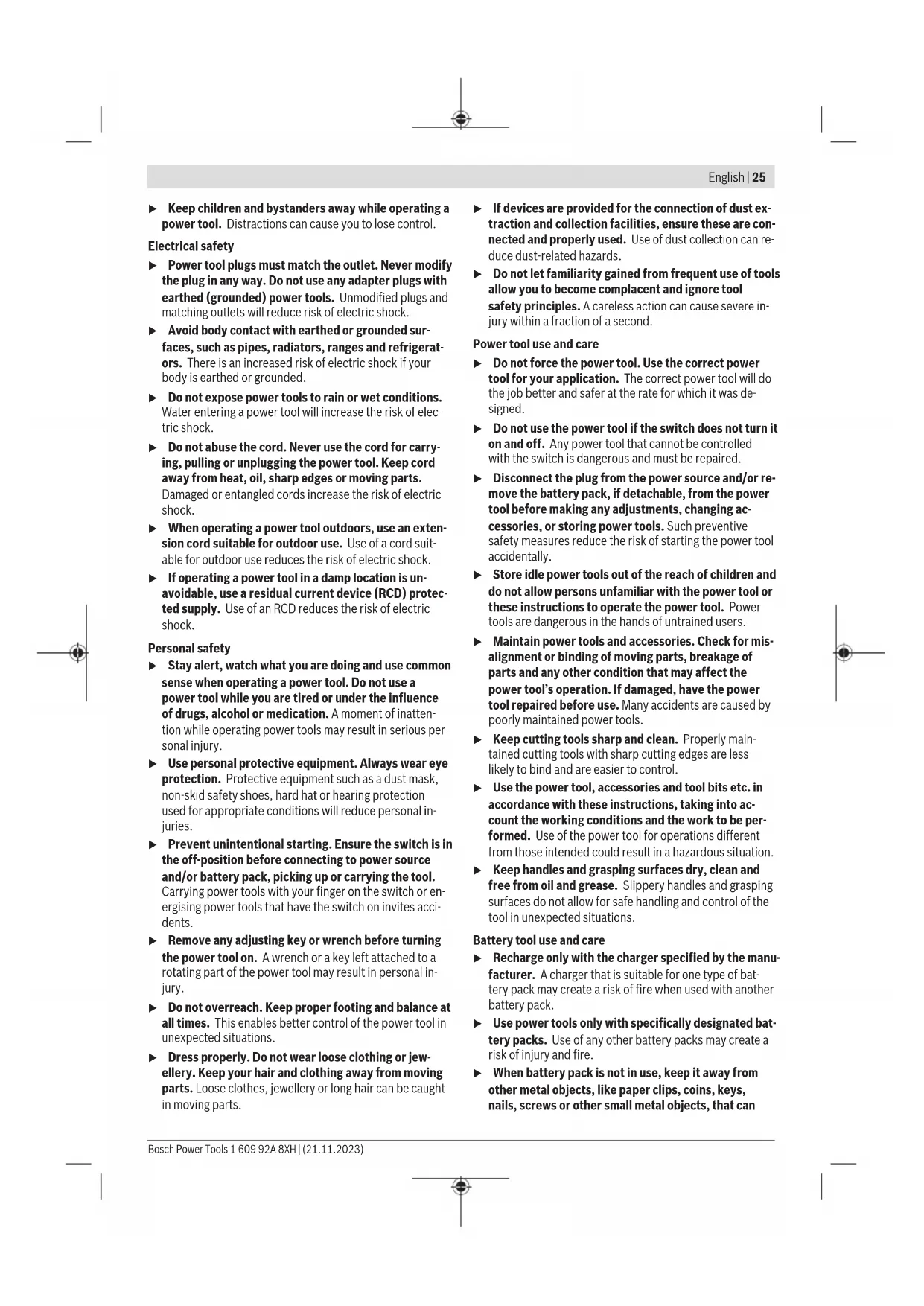 English | 25

▶ Keep children and bystanders away while operating a power tool. Distractions can cause you to lose control.

Electrical safety

▶ Power tool plugs must match the outlet. Never modify the plug in any way. Do not use any adapter plugs with earthed (grounded) power tools. Unmodified plugs and matching outlets will reduce risk of electric shock.

▶ Avoid body contact with earthed or grounded surfaces, such as pipes, radiators, ranges and refrigerators. There is an increased risk of electric shock if your body is earthed or grounded.

▶ Do not expose power tools to rain or wet conditions. Water entering a power tool will increase the risk of electric shock.

▶ Do not abuse the cord. Never use the cord for carrying, pulling or unplugging the power tool. Keep cord away from heat, oil, sharp edges or moving parts. Damaged or entangled cords increase the risk of electric shock.

▶ When operating a power tool outdoors, use an extension cord suitable for outdoor use. Use of a cord suitable for outdoor use reduces the risk of electric shock.

▶ If operating a power tool in a damp location is unavoidable, use a residual current device (RCD) protected supply. Use of an RCD reduces the risk of electric shock.

Personal safety

▶ Stay alert, watch what you are doing and use common sense when operating a power tool. Do not use a power tool while you are tired or under the influence of drugs, alcohol or medication. A moment of inattention while operating power tools may result in serious personal injury.

▶ Use personal protective equipment. Always wear eye protection. Protective equipment such as a dust mask, non-skid safety shoes, hard hat or hearing protection used for appropriate conditions will reduce personal injuries.

▶ Prevent unintentional starting. Ensure the switch is in the off-position before connecting to power source and/or battery pack, picking up or carrying the tool. Carrying power tools with your finger on the switch or energising power tools that have the switch on invites accidents.

▶ Remove any adjusting key or wrench before turning the power tool on. A wrench or a key left attached to a rotating part of the power tool may result in personal injury.

▶ Do not overreach. Keep proper footing and balance at all times. This enables better control of the power tool in unexpected situations.

▶ Dress properly. Do not wear loose clothing or jewellery. Keep your hair and clothing away from moving parts. Loose clothes, jewellery or long hair can be caught in moving parts.

▶ If devices are provided for the connection of dust extraction and collection facilities, ensure these are connected and properly used. Use of dust collection can reduce dust-related hazards.

▶ Do not let familiarity gained from frequent use of tools allow you to become complacent and ignore tool safety principles. A careless action can cause severe injury within a fraction of a second.

Power tool use and care

▶ Do not force the power tool. Use the correct power tool for your application. The correct power tool will do the job better and safer at the rate for which it was designed.

▶ Do not use the power tool if the switch does not turn it on and off. Any power tool that cannot be controlled with the switch is dangerous and must be repaired.

▶ Disconnect the plug from the power source and/or remove the battery pack, if detachable, from the power tool before making any adjustments, changing accessories, or storing power tools. Such preventive safety measures reduce the risk of starting the power tool accidentally.

▶ Store idle power tools out of the reach of children and do not allow persons unfamiliar with the power tool or these instructions to operate the power tool. Power tools are dangerous in the hands of untrained users.

▶ Maintain power tools and accessories. Check for misalignment or binding of moving parts, breakage of parts and any other condition that may affect the power tool's operation. If damaged, have the power tool repaired before use. Many accidents are caused by poorly maintained power tools.

▶ Keep cutting tools sharp and clean. Properly maintained cutting tools with sharp cutting edges are less likely to bind and are easier to control.

▶ Use the power tool, accessories and tool bits etc. in accordance with these instructions, taking into account the working conditions and the work to be performed. Use of the power tool for operations different from those intended could result in a hazardous situation.

▶ Keep handles and grasping surfaces dry, clean and free from oil and grease. Slippery handles and grasping surfaces do not allow for safe handling and control of the tool in unexpected situations.

Battery tool use and care

▶ Recharge only with the charger specified by the manufacturer. A charger that is suitable for one type of battery pack may create a risk of fire when used with another battery pack.

▶ Use power tools only with specifically designated battery packs. Use of any other battery packs may create a risk of injury and fire.

▶ When battery pack is not in use, keep it away from other metal objects, like paper clips, coins, keys, nails, screws or other small metal objects, that can

Bosch Power Tools 1 609 92A 8XH | (21.11.2023)